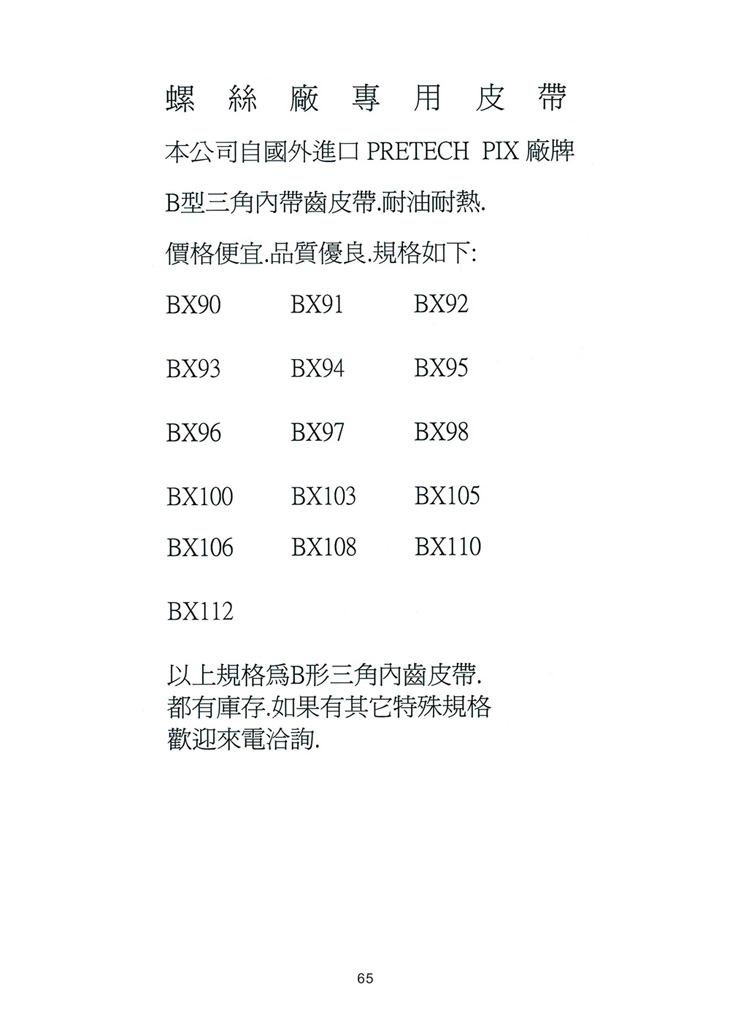 螺絲廠專用皮帶

本公司自國外進口PRETECH PIX廠牌

B型三角內帶齒皮帶.耐油耐熱.

價格便宜.品質優良.規格如下:

BX90 BX91 BX92

BX93 BX94 BX95

BX96 BX97 BX98

BX100 BX103 BX105

BX106 BX108 BX110

BX112

以上規格爲B形三角內齒皮帶.
都有庫存.如果有其它特殊規格
歡迎來電洽詢.

65